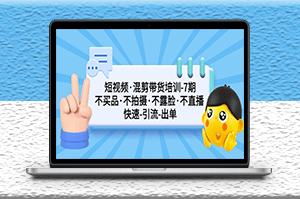 短视频·混剪带货培训-7期
不买品·不拍摄·不露脸·不直播
快速-引流-出单